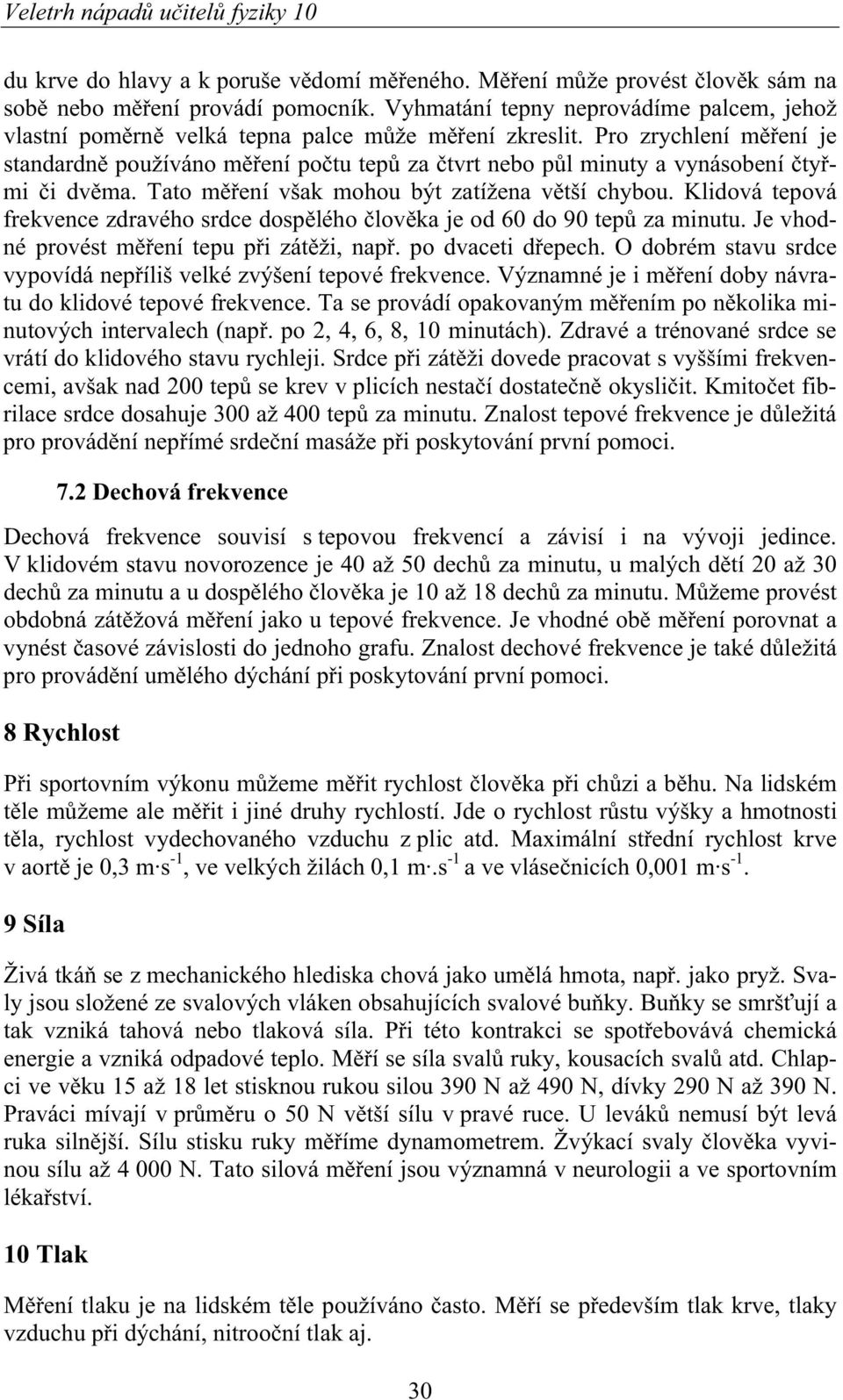 Veletrh nápadů učitelů fyziky 10

du krve do hlavy a k poruše vědomí měřeného. Měření může provést člověk sám na sobě nebo měření provádí pomocník. Vyhmatání tepny neprovádíme palcem, jehož vlastní poměrně velká tepna palce může měření zkreslit. Pro zrychlení měření je standardně používáno měření počtu tepů za čtvrt nebo půl minuty a vynásobení čtyřmi či dvěma. Tato měření však mohou být zatížena větší chybou. Klidová tepová frekvence zdravého srdce dospělého člověka je od 60 do 90 tepů za minutu. Je vhodné provést měření tepu při zátěži, např. po dvaceti dřepech. O dobrém stavu srdce vypovídá nepříliš velké zvýšení tepové frekvence. Významné je i měření doby návratu do klidové tepové frekvence. Ta se provádí opakovaným měřením po několika minutových intervalech (např. po 2, 4, 6, 8, 10 minutách). Zdravé a trénované srdce se vrátí do klidového stavu rychleji. Srdce při zátěži dovede pracovat s vyššími frekvencemi, avšak nad 200 tepů se krev v plicích nestačí dostatečně okysličit. Kmitočet fibrilace srdce dosahuje 300 až 400 tepů za minutu. Znalost tepové frekvence je důležitá pro provádění nepřímé srdeční masáže při poskytování první pomoci.

7.2 Dechová frekvence

Dechová frekvence souvisí s tepovou frekvencí a závisí i na vývoji jedince. V klidovém stavu novorozence je 40 až 50 dechů za minutu, u malých dětí 20 až 30 dechů za minutu a u dospělého člověka je 10 až 18 dechů za minutu. Můžeme provést obdobná zátěžová měření jako u tepové frekvence. Je vhodné obě měření porovnat a vynést časové závislosti do jednoho grafu. Znalost dechové frekvence je také důležitá pro provádění umělého dýchání při poskytování první pomoci.

8 Rychlost

Při sportovním výkonu můžeme měřit rychlost člověka při chůzi a běhu. Na lidském těle můžeme ale měřit i jiné druhy rychlostí. Jde o rychlost růstu výšky a hmotnosti těla, rychlost vydechovaného vzduchu z plic atd. Maximální střední rychlost krve v aortě je 0,3 $m \cdot s^{-1}$, ve velkých žilách 0,1 $m \cdot .s^{-1}$ a ve vlásečnicích 0,001 $m \cdot s^{-1}$.

9 Síla

Živá tkáň se z mechanického hlediska chová jako umělá hmota, např. jako pryž. Svaly jsou složené ze svalových vláken obsahujících svalové buňky. Buňky se smršťují a tak vzniká tahová nebo tlaková síla. Při této kontrakci se spotřebovává chemická energie a vzniká odpadové teplo. Měří se síla svalů ruky, kousacích svalů atd. Chlapci ve věku 15 až 18 let stisknou rukou silou 390 N až 490 N, dívky 290 N až 390 N. Praváci mívají v průměru o 50 N větší sílu v pravé ruce. U leváků nemusí být levá ruka silnější. Sílu stisku ruky měříme dynamometrem. Žvýkací svaly člověka vyvinou sílu až 4 000 N. Tato silová měření jsou významná v neurologii a ve sportovním lékařství.

10 Tlak

Měření tlaku je na lidském těle používáno často. Měří se především tlak krve, tlaky vzduchu při dýchání, nitrooční tlak aj.

30